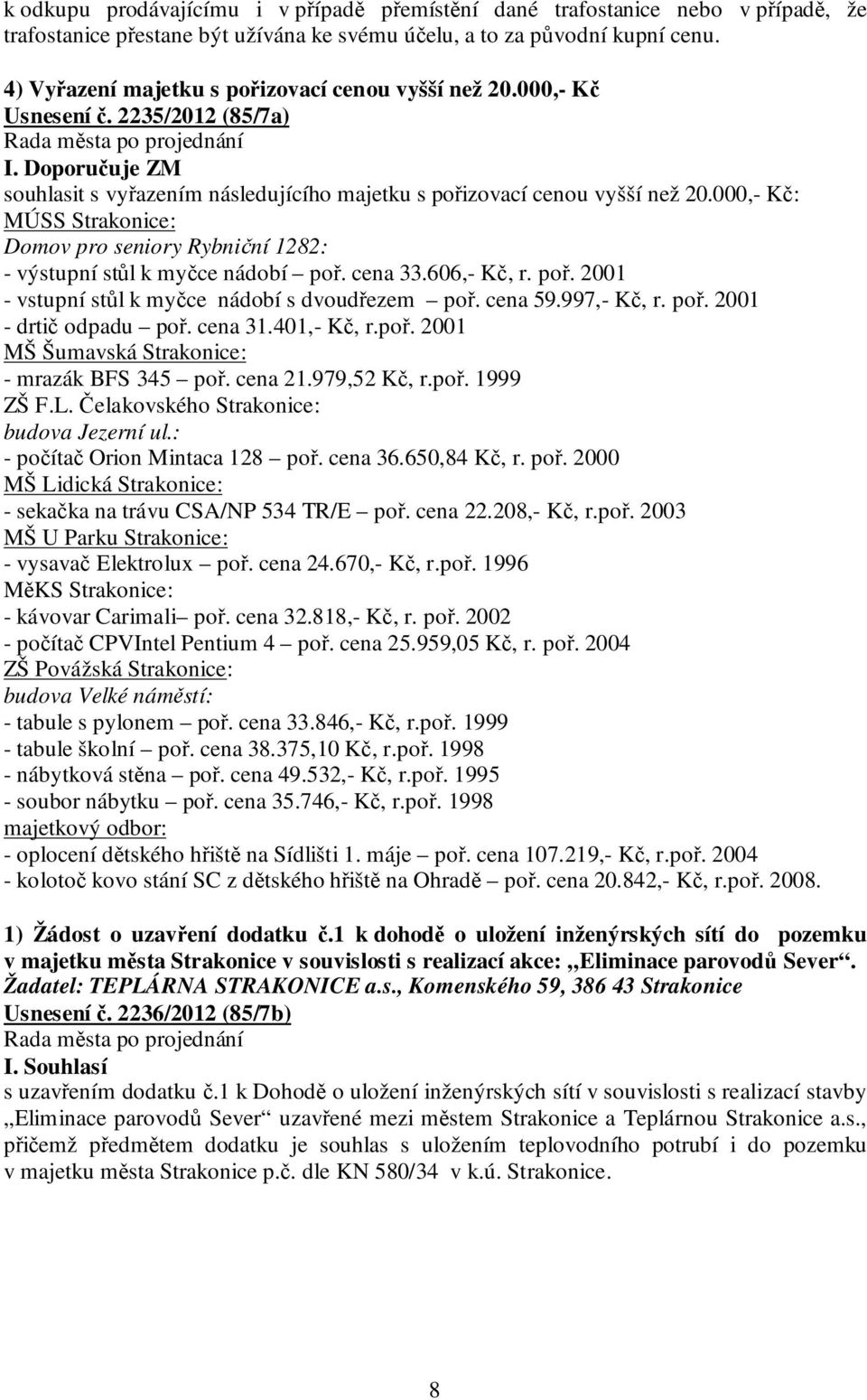 k odkupu prodávajícímu i v případě přemístění dané trafostanice nebo v případě, že trafostanice přestane být užívána ke svému účelu, a to za původní kupní cenu.

4) Vyřazení majetku s pořizovací cenou vyšší než 20.000,- Kč
Usnesení č. 2235/2012 (85/7a)
Rada města po projednání
I. Doporučuje ZM
souhlasit s vyřazením následujícího majetku s pořizovací cenou vyšší než 20.000,- Kč:
MÚSS Strakonice:
Domov pro seniory Rybniční 1282:
- výstupní stůl k myčce nádobí – poř. cena 33.606,- Kč, r. poř. 2001
- vstupní stůl k myčce nádobí s dvoudřezem – poř. cena 59.997,- Kč, r. poř. 2001
- drtič odpadu – poř. cena 31.401,- Kč, r.poř. 2001
MŠ Šumavská Strakonice:
- mrazák BFS 345 – poř. cena 21.979,52 Kč, r.poř. 1999
ZŠ F.L. Čelakovského Strakonice:
budova Jezerní ul.:
- počítač Orion Mintaca 128 – poř. cena 36.650,84 Kč, r. poř. 2000
MŠ Lidická Strakonice:
- sekačka na trávu CSA/NP 534 TR/E – poř. cena 22.208,- Kč, r.poř. 2003
MŠ U Parku Strakonice:
- vysavač Elektrolux – poř. cena 24.670,- Kč, r.poř. 1996
MěKS Strakonice:
- kávovar Carimali– poř. cena 32.818,- Kč, r. poř. 2002
- počítač CPVIntel Pentium 4 – poř. cena 25.959,05 Kč, r. poř. 2004
ZŠ Povážská Strakonice:
budova Velké náměstí:
- tabule s pylonem – poř. cena 33.846,- Kč, r.poř. 1999
- tabule školní – poř. cena 38.375,10 Kč, r.poř. 1998
- nábytková stěna – poř. cena 49.532,- Kč, r.poř. 1995
- soubor nábytku – poř. cena 35.746,- Kč, r.poř. 1998
majetkový odbor:
- oplocení dětského hřiště na Sídlišti 1. máje – poř. cena 107.219,- Kč, r.poř. 2004
- kolotoč kovo stání SC z dětského hřiště na Ohradě – poř. cena 20.842,- Kč, r.poř. 2008.

1) Žádost o uzavření dodatku č.1 k dohodě o uložení inženýrských sítí do pozemku v majetku města Strakonice v souvislosti s realizací akce: „Eliminace parovodů Sever“.
Žadatel: TEPLÁRNA STRAKONICE a.s., Komenského 59, 386 43 Strakonice
Usnesení č. 2236/2012 (85/7b)
Rada města po projednání
I. Souhlasí
s uzavřením dodatku č.1 k Dohodě o uložení inženýrských sítí v souvislosti s realizací stavby „Eliminace parovodů Sever“ uzavřené mezi městem Strakonice a Teplárnou Strakonice a.s., přičemž předmětem dodatku je souhlas s uložením teplovodního potrubí i do pozemku v majetku města Strakonice p.č. dle KN 580/34 v k.ú. Strakonice.

8